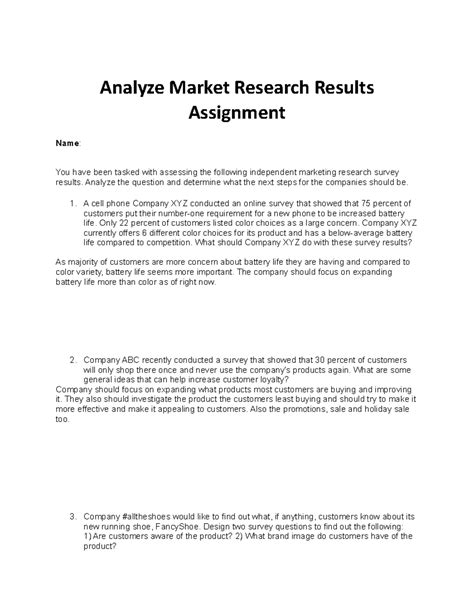 Analyze Market Research Results Assignment

Name:

You have been tasked with assessing the following independent marketing research survey results. Analyze the question and determine what the next steps for the companies should be.

1. A cell phone Company XYZ conducted an online survey that showed that 75 percent of customers put their number-one requirement for a new phone to be increased battery life. Only 22 percent of customers listed color choices as a large concern. Company XYZ currently offers 6 different color choices for its product and has a below-average battery life compared to competition. What should Company XYZ do with these survey results?

As majority of customers are more concern about battery life they are having and compared to color variety, battery life seems more important. The company should focus on expanding battery life more than color as of right now.

2. Company ABC recently conducted a survey that showed that 30 percent of customers will only shop there once and never use the company's products again. What are some general ideas that can help increase customer loyalty?

Company should focus on expanding what products most customers are buying and improving it. They also should investigate the product the customers least buying and should try to make it more effective and make it appealing to customers. Also the promotions, sale and holiday sale too.

3. Company #alltheshoes would like to find out what, if anything, customers know about its new running shoe, FancyShoe. Design two survey questions to find out the following: 1) Are customers aware of the product? 2) What brand image do customers have of the product?